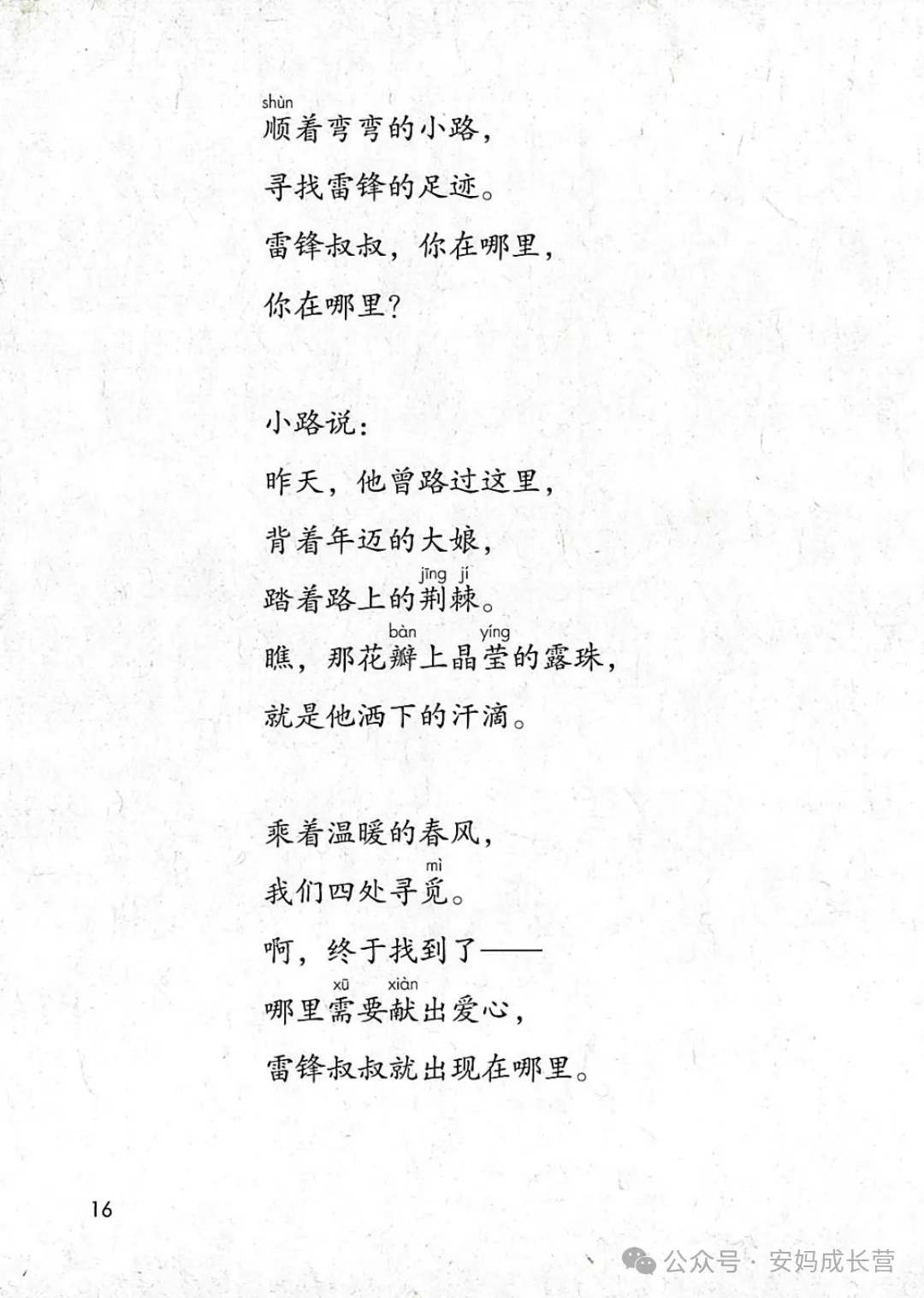 shùn
顺着弯弯的小路，
寻找雷锋的足迹。
雷锋叔叔，你在哪里，
你在哪里？

小路说：
昨天，他曾路过这里，
背着年迈的大娘，
jīng jí
踏着路上的荆棘。
bàn yíng
瞧，那花瓣上晶莹的露珠，
就是他洒下的汗滴。

乘着温暖的春风，
mì
我们四处寻觅。
啊，终于找到了——
xū xiàn
哪里需要献出爱心，
雷锋叔叔就出现在哪里。

16

公众号 · 安妈成长营